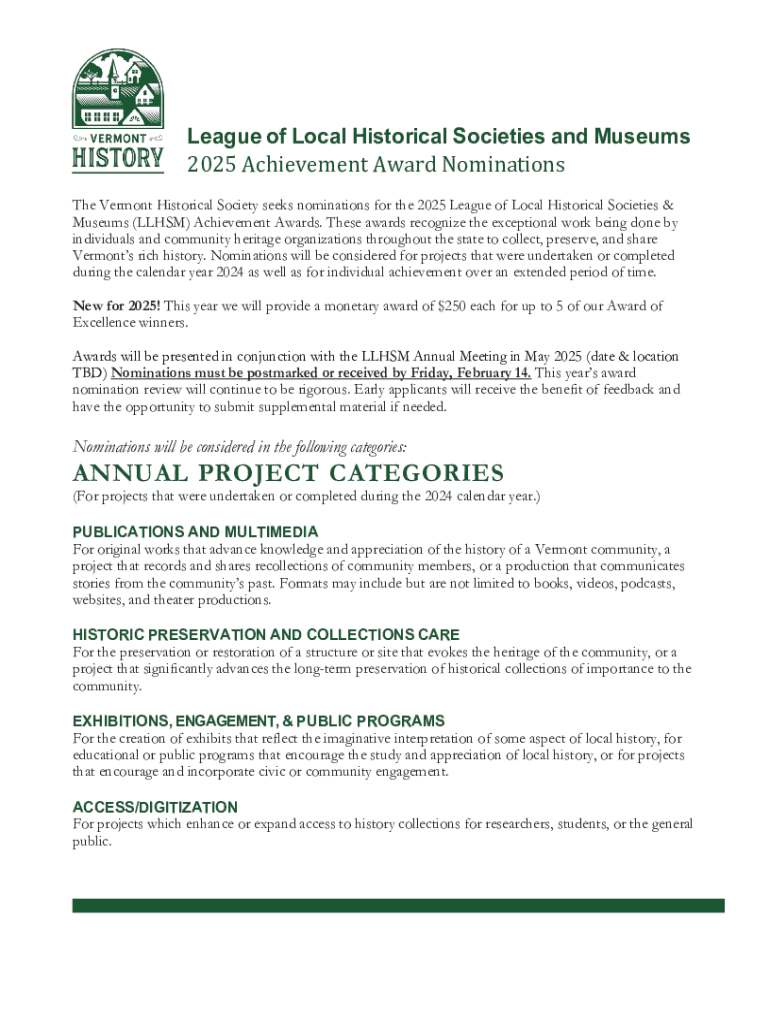 VERMONT
HISTORY

League of Local Historical Societies and Museums
2025 Achievement Award Nominations

The Vermont Historical Society seeks nominations for the 2025 League of Local Historical Societies & Museums (LLHSM) Achievement Awards. These awards recognize the exceptional work being done by individuals and community heritage organizations throughout the state to collect, preserve, and share Vermont's rich history. Nominations will be considered for projects that were undertaken or completed during the calendar year 2024 as well as for individual achievement over an extended period of time.

New for 2025! This year we will provide a monetary award of $250 each for up to 5 of our Award of Excellence winners.

Awards will be presented in conjunction with the LLHSM Annual Meeting in May 2025 (date & location TBD) Nominations must be postmarked or received by Friday, February 14. This year's award nomination review will continue to be rigorous. Early applicants will receive the benefit of feedback and have the opportunity to submit supplemental material if needed.

Nominations will be considered in the following categories:

ANNUAL PROJECT CATEGORIES
(For projects that were undertaken or completed during the 2024 calendar year.)

PUBLICATIONS AND MULTIMEDIA
For original works that advance knowledge and appreciation of the history of a Vermont community, a project that records and shares recollections of community members, or a production that communicates stories from the community's past. Formats may include but are not limited to books, videos, podcasts, websites, and theater productions.

HISTORIC PRESERVATION AND COLLECTIONS CARE
For the preservation or restoration of a structure or site that evokes the heritage of the community, or a project that significantly advances the long-term preservation of historical collections of importance to the community.

EXHIBITIONS, ENGAGEMENT, & PUBLIC PROGRAMS
For the creation of exhibits that reflect the imaginative interpretation of some aspect of local history, for educational or public programs that encourage the study and appreciation of local history, or for projects that encourage and incorporate civic or community engagement.

ACCESS/DIGITIZATION
For projects which enhance or expand access to history collections for researchers, students, or the general public.